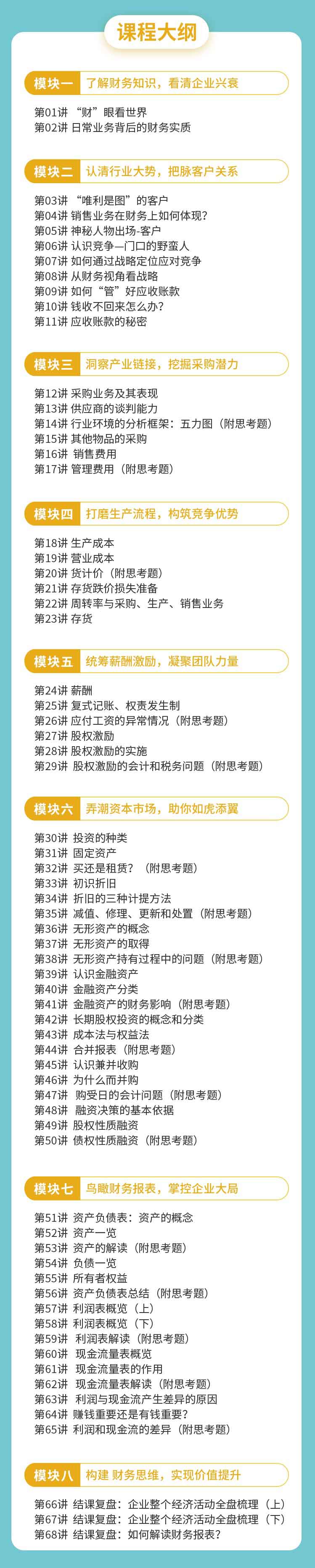 课程大纲

模块一 了解财务知识，看清企业兴衰

第01讲 “财”眼看世界
第02讲 日常业务背后的财务实质

模块二 认清行业大势，把脉客户关系

第03讲 “唯利是图”的客户
第04讲 销售业务在财务上如何体现?
第05讲 神秘人物出场-客户
第06讲 认识竞争—门口的野蛮人
第07讲 如何通过战略定位应对竞争
第08讲 从财务视角看战略
第09讲 如何“管”好应收账款
第10讲 钱收不回来怎么办?
第11讲 应收账款的秘密

模块三 洞察产业链接，挖掘采购潜力

第12讲 采购业务及其表现
第13讲 供应商的谈判能力
第14讲 行业环境的分析框架：五力图（附思考题）
第15讲 其他物品的采购
第16讲 销售费用
第17讲 管理费用（附思考题）

模块四 打磨生产流程，构筑竞争优势

第18讲 生产成本
第19讲 营业成本
第20讲 货计价（附思考题）
第21讲 存货跌价损失准备
第22讲 周转率与采购、生产、销售业务
第23讲 存货

模块五 统筹薪酬激励，凝聚团队力量

第24讲 薪酬
第25讲 复式记账、权责发生制
第26讲 应付工资的异常情况（附思考题）
第27讲 股权激励
第28讲 股权激励的实施
第29讲 股权激励的会计和税务问题（附思考题）

模块六 弄潮资本市场，助你如虎添翼

第30讲 投资的种类
第31讲 固定资产
第32讲 买还是租赁?（附思考题）
第33讲 初识折旧
第34讲 折旧的三种计提方法
第35讲 减值、修理、更新和处置（附思考题）
第36讲 无形资产的概念
第37讲 无形资产的取得
第38讲 无形资产持有过程中的问题（附思考题）
第39讲 认识金融资产
第40讲 金融资产分类
第41讲 金融资产的财务影响（附思考题）
第42讲 长期股权投资的概念和分类
第43讲 成本法与权益法
第44讲 合并报表（附思考题）
第45讲 认识兼并收购
第46讲 为什么而并购
第47讲 购受日的会计问题（附思考题）
第48讲 融资决策的基本依据
第49讲 股权性质融资
第50讲 债权性质融资（附思考题）

模块七 鸟瞰财务报表，掌控企业大局

第51讲 资产负债表：资产的概念
第52讲 资产一览
第53讲 资产的解读（附思考题）
第54讲 负债一览
第55讲 所有者权益
第56讲 资产负债表总结（附思考题）
第57讲 利润表概览（上）
第58讲 利润表概览（下）
第59讲 利润表解读（附思考题）
第60讲 现金流量表概览
第61讲 现金流量表的作用
第62讲 现金流量表解读（附思考题）
第63讲 利润与现金流产生差异的原因
第64讲 赚钱重要还是有钱重要?
第65讲 利润和现金流的差异（附思考题）

模块八 构建 财务思维，实现价值提升

第66讲 结课复盘：企业整个经济活动全盘梳理（上）
第67讲 结课复盘：企业整个经济活动全盘梳理（下）
第68讲 结课复盘：如何解读财务报表?